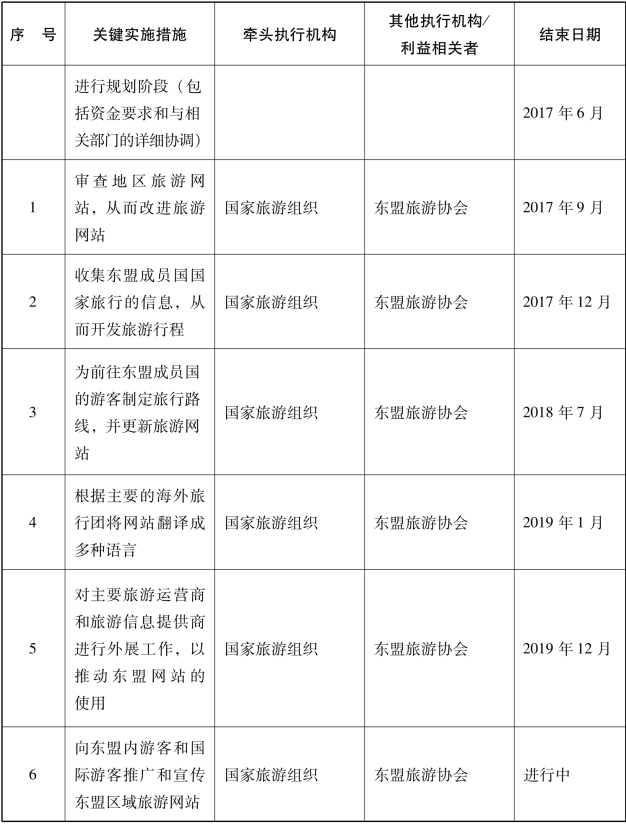 | 序　号 | 关键实施措施 | 牵头执行机构 | 其他执行机构/利益相关者 | 结束日期 |
|---|---|---|---|---|
|  | 进行规划阶段（包括资金要求和与相关部门的详细协调） |  |  | 2017 年 6 月 |
| 1 | 审查地区旅游网站，从而改进旅游网站 | 国家旅游组织 | 东盟旅游协会 | 2017 年 9 月 |
| 2 | 收集东盟成员国国家旅行的信息，从而开发旅游行程 | 国家旅游组织 | 东盟旅游协会 | 2017 年 12 月 |
| 3 | 为前往东盟成员国的游客制定旅行路线，并更新旅游网站 | 国家旅游组织 | 东盟旅游协会 | 2018 年 7 月 |
| 4 | 根据主要的海外旅行团将网站翻译成多种语言 | 国家旅游组织 | 东盟旅游协会 | 2019 年 1 月 |
| 5 | 对主要旅游运营商和旅游信息提供商进行外展工作，以推动东盟网站的使用 | 国家旅游组织 | 东盟旅游协会 | 2019 年 12 月 |
| 6 | 向东盟内游客和国际游客推广和宣传东盟区域旅游网站 | 国家旅游组织 | 东盟旅游协会 | 进行中 |